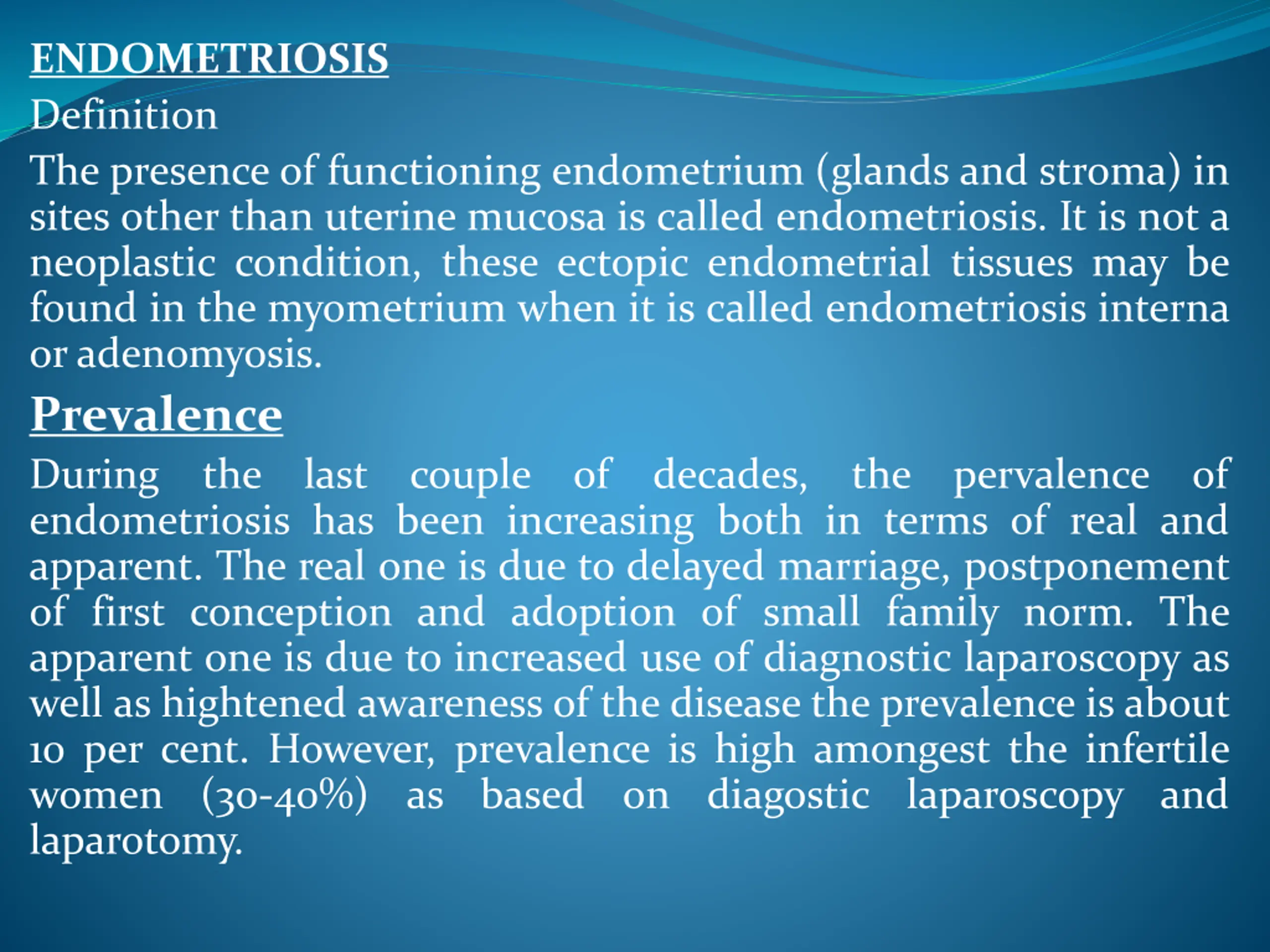 ENDOMETRIOSIS

Definition

The presence of functioning endometrium (glands and stroma) in sites other than uterine mucosa is called endometriosis. It is not a neoplastic condition, these ectopic endometrial tissues may be found in the myometrium when it is called endometriosis interna or adenomyosis.

Prevalence

During the last couple of decades, the pervalence of endometriosis has been increasing both in terms of real and apparent. The real one is due to delayed marriage, postponement of first conception and adoption of small family norm. The apparent one is due to increased use of diagnostic laparoscopy as well as hightened awareness of the disease the prevalence is about 10 per cent. However, prevalence is high amongest the infertile women (30-40%) as based on diagostic laparoscopy and laparotomy.